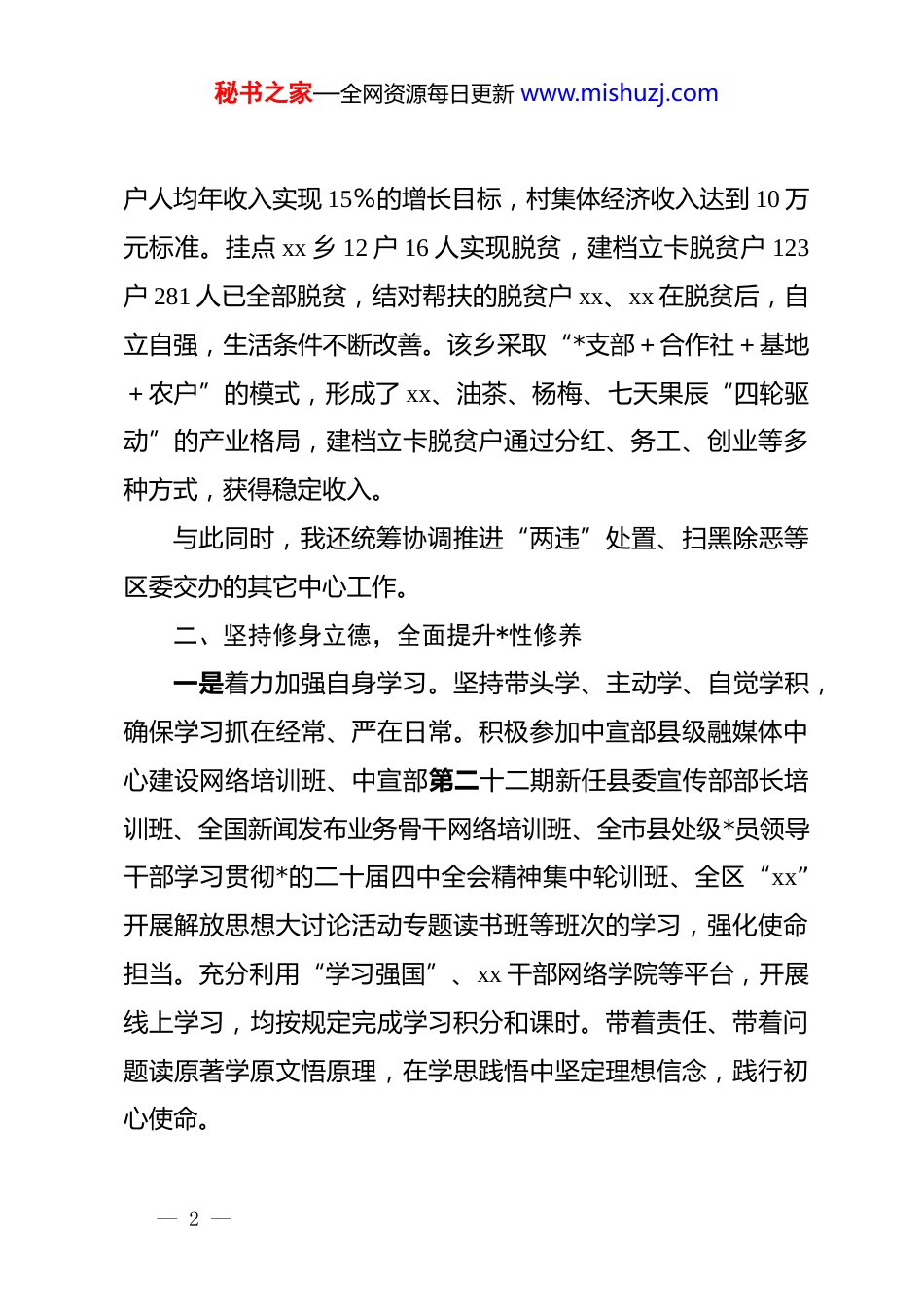 秘书之家—全网资源每日更新 www.mishuzj.com

户人均年收入实现 15%的增长目标，村集体经济收入达到 10 万元标准。挂点 xx 乡 12 户 16 人实现脱贫，建档立卡脱贫户 123 户 281 人已全部脱贫，结对帮扶的脱贫户 xx、xx 在脱贫后，自立自强，生活条件不断改善。该乡采取“*支部＋合作社＋基地＋农户”的模式，形成了 xx、油茶、杨梅、七天果辰“四轮驱动”的产业格局，建档立卡脱贫户通过分红、务工、创业等多种方式，获得稳定收入。

与此同时，我还统筹协调推进“两违”处置、扫黑除恶等区委交办的其它中心工作。

二、坚持修身立德，全面提升*性修养

一是着力加强自身学习。坚持带头学、主动学、自觉学积，确保学习抓在经常、严在日常。积极参加中宣部县级融媒体中心建设网络培训班、中宣部第二十二期新任县委宣传部部长培训班、全国新闻发布业务骨干网络培训班、全市县处级*员领导干部学习贯彻*的二十届四中全会精神集中轮训班、全区“xx”开展解放思想大讨论活动专题读书班等班次的学习，强化使命担当。充分利用“学习强国”、xx 干部网络学院等平台，开展线上学习，均按规定完成学习积分和课时。带着责任、带着问题读原著学原文悟原理，在学思践悟中坚定理想信念，践行初心使命。

— 2 —